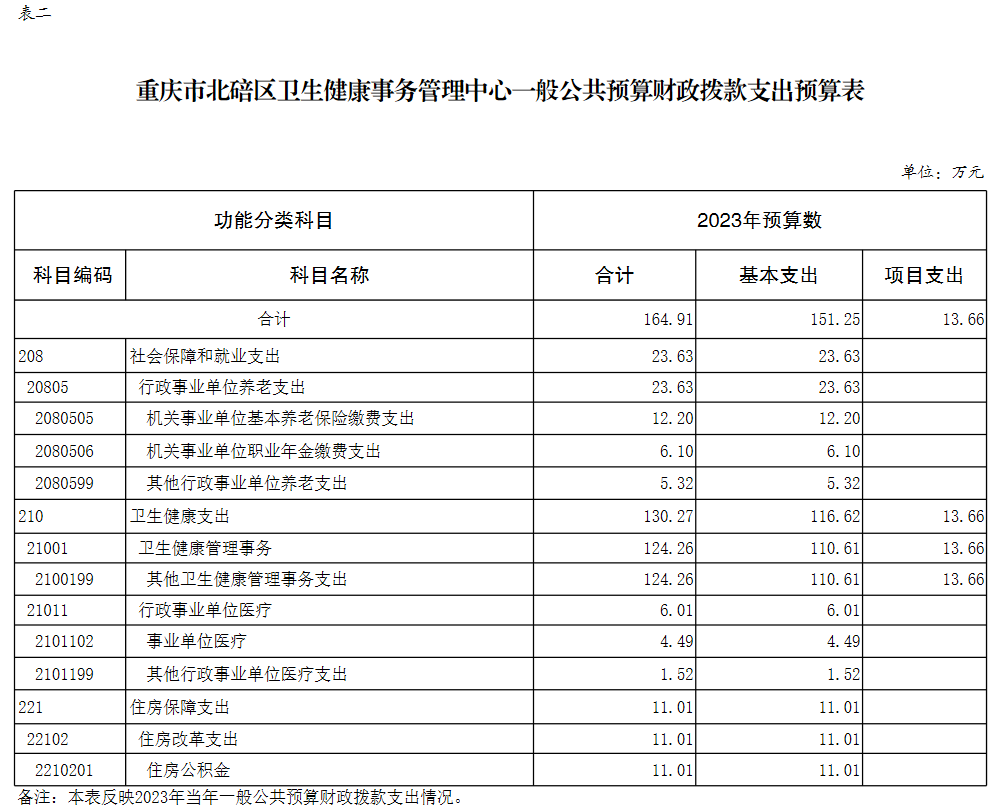 表二

重庆市北碚区卫生健康事务管理中心一般公共预算财政拨款支出预算表

单位：万元

| 功能分类科目 | | 2023年预算数 | | |
|---|---|---|---|---|
| 科目编码 | 科目名称 | 合计 | 基本支出 | 项目支出 |
| 合计 | | 164.91 | 151.25 | 13.66 |
| 208 | 社会保障和就业支出 | 23.63 | 23.63 | |
| 20805 | 行政事业单位养老支出 | 23.63 | 23.63 | |
| 2080505 | 机关事业单位基本养老保险缴费支出 | 12.20 | 12.20 | |
| 2080506 | 机关事业单位职业年金缴费支出 | 6.10 | 6.10 | |
| 2080599 | 其他行政事业单位养老支出 | 5.32 | 5.32 | |
| 210 | 卫生健康支出 | 130.27 | 116.62 | 13.66 |
| 21001 | 卫生健康管理事务 | 124.26 | 110.61 | 13.66 |
| 2100199 | 其他卫生健康管理事务支出 | 124.26 | 110.61 | 13.66 |
| 21011 | 行政事业单位医疗 | 6.01 | 6.01 | |
| 2101102 | 事业单位医疗 | 4.49 | 4.49 | |
| 2101199 | 其他行政事业单位医疗支出 | 1.52 | 1.52 | |
| 221 | 住房保障支出 | 11.01 | 11.01 | |
| 22102 | 住房改革支出 | 11.01 | 11.01 | |
| 2210201 | 住房公积金 | 11.01 | 11.01 | |

备注：本表反映2023年当年一般公共预算财政拨款支出情况。